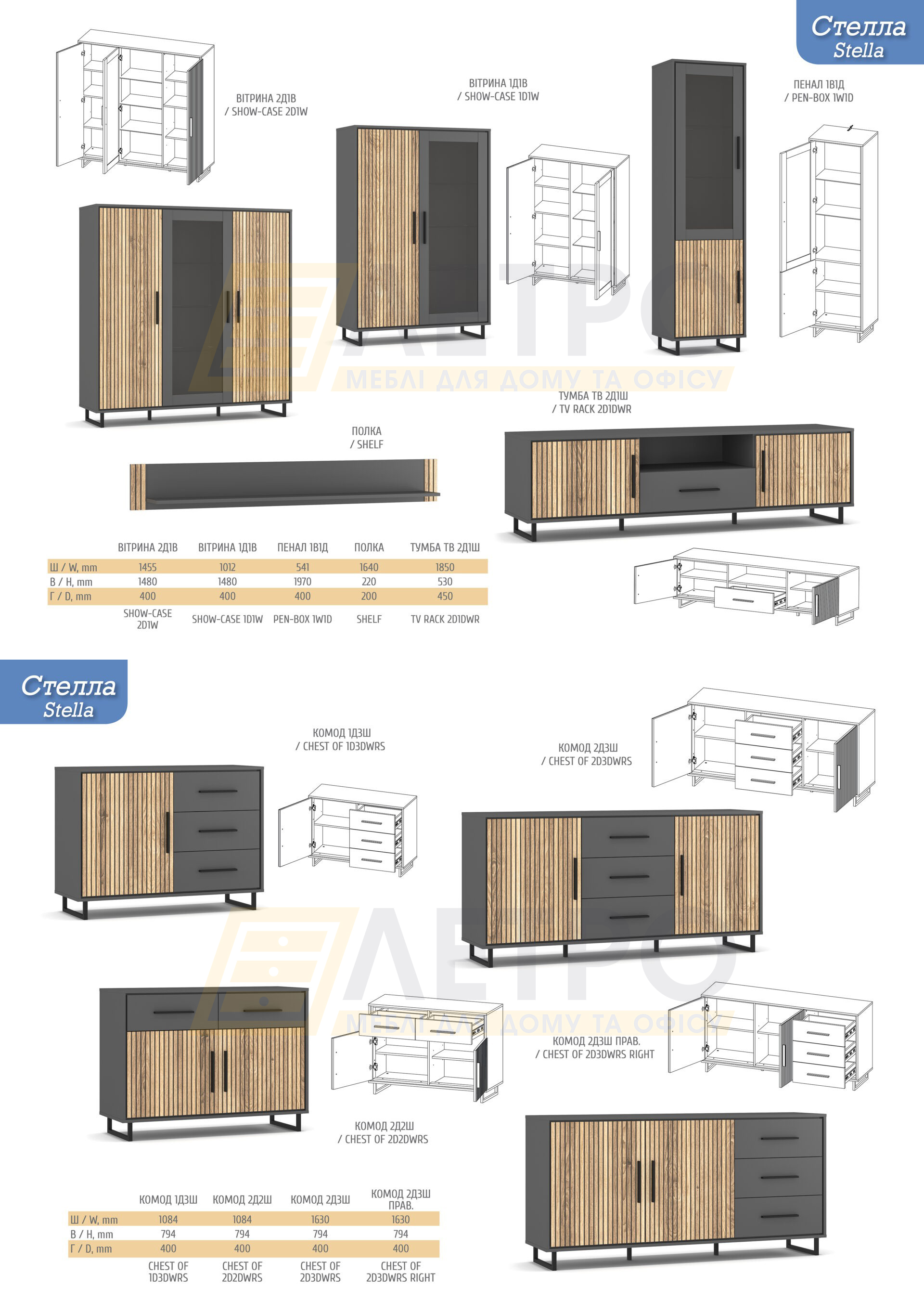 Стелла
Stella

ВІТРИНА 2Д1В
/ SHOW-CASE 2D1W

ВІТРИНА 1Д1В
/ SHOW-CASE 1D1W

ПЕНАЛ 1В1Д
/ PEN-BOX 1W1D

ТУМБА ТВ 2Д1Ш
/ TV RACK 2D1DWR

ПОЛКА
/ SHELF

| | ВІТРИНА 2Д1В | ВІТРИНА 1Д1В | ПЕНАЛ 1В1Д | ПОЛКА | ТУМБА ТВ 2Д1Ш |
|---|---|---|---|---|---|
| Ш / W, mm | 1455 | 1012 | 541 | 1640 | 1850 |
| В / H, mm | 1480 | 1480 | 1970 | 220 | 530 |
| Г / D, mm | 400 | 400 | 400 | 200 | 450 |
| | SHOW-CASE 2D1W | SHOW-CASE 1D1W | PEN-BOX 1W1D | SHELF | TV RACK 2D1DWR |

Стелла
Stella

КОМОД 1Д3Ш
/ CHEST OF 1D3DWRS

КОМОД 2Д3Ш
/ CHEST OF 2D3DWRS

КОМОД 2Д3Ш ПРАВ.
/ CHEST OF 2D3DWRS RIGHT

КОМОД 2Д2Ш
/ CHEST OF 2D2DWRS

| | КОМОД 1Д3Ш | КОМОД 2Д2Ш | КОМОД 2Д3Ш | КОМОД 2Д3Ш ПРАВ. |
|---|---|---|---|---|
| Ш / W, mm | 1084 | 1084 | 1630 | 1630 |
| В / H, mm | 794 | 794 | 794 | 794 |
| Г / D, mm | 400 | 400 | 400 | 400 |
| | CHEST OF 1D3DWRS | CHEST OF 2D2DWRS | CHEST OF 2D3DWRS | CHEST OF 2D3DWRS RIGHT |

ЛЕТРО
МЕБЛІ ДЛЯ ДОМУ ТА ОФІСУ